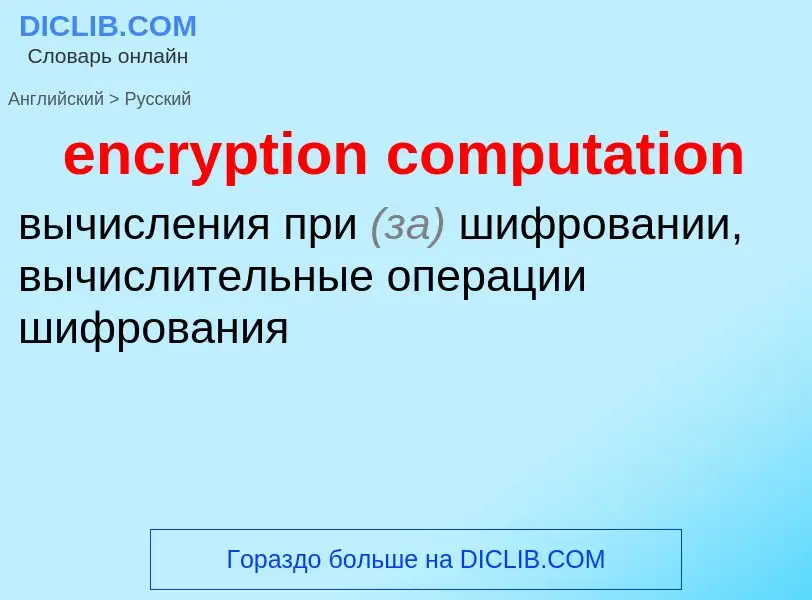 DICLIB.COM
Словарь онлайн

Английский > Русский

encryption computation

вычисления при (за) шифровании, вычислительные операции шифрования

Гораздо больше на DICLIB.COM